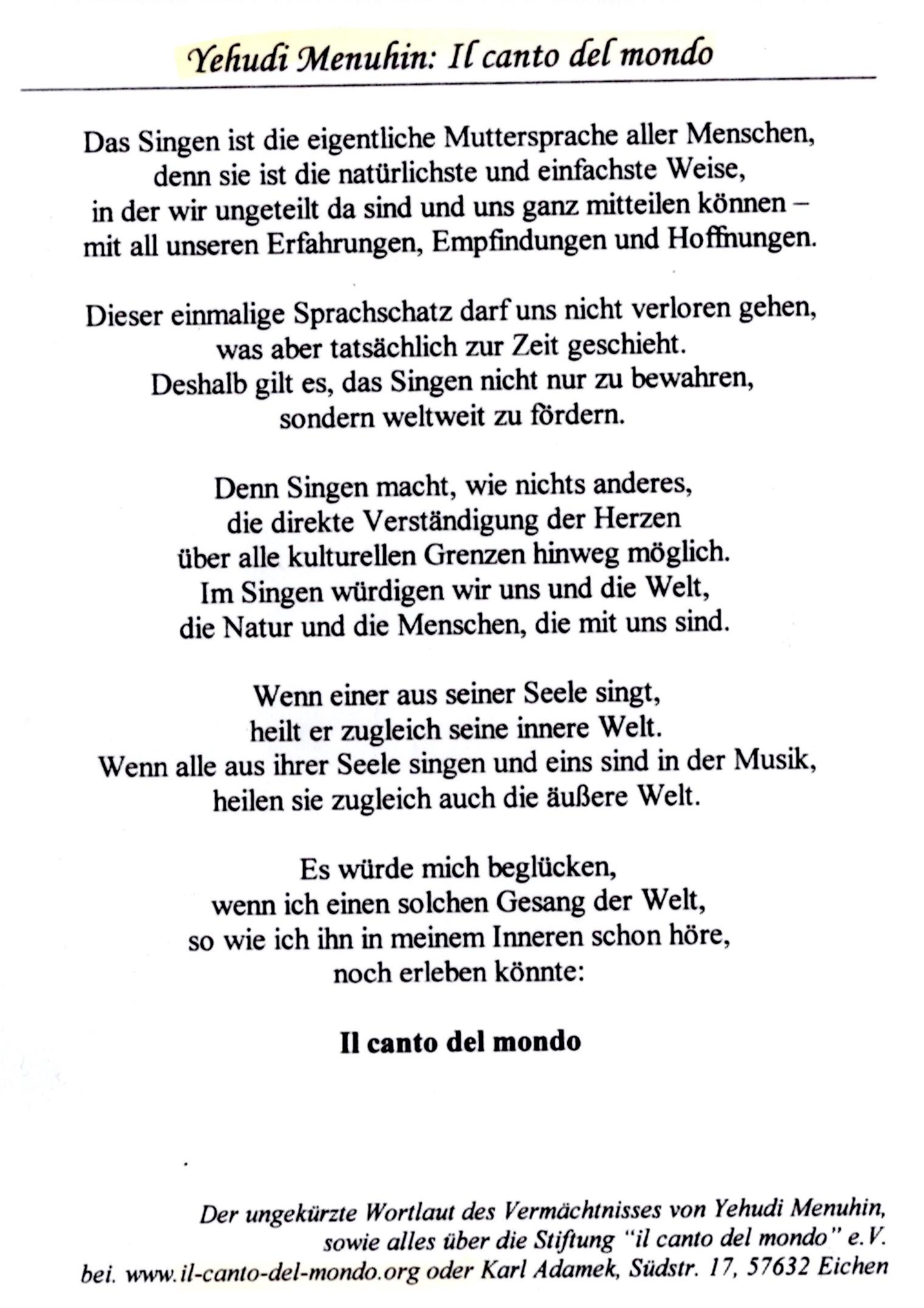 Yehudi Menuhin: Il canto del mondo

Das Singen ist die eigentliche Muttersprache aller Menschen,
denn sie ist die natürlichste und einfachste Weise,
in der wir ungeteilt da sind und uns ganz mitteilen können –
mit all unseren Erfahrungen, Empfindungen und Hoffnungen.

Dieser einmalige Sprachschatz darf uns nicht verloren gehen,
was aber tatsächlich zur Zeit geschieht.
Deshalb gilt es, das Singen nicht nur zu bewahren,
sondern weltweit zu fördern.

Denn Singen macht, wie nichts anderes,
die direkte Verständigung der Herzen
über alle kulturellen Grenzen hinweg möglich.
Im Singen würdigen wir uns und die Welt,
die Natur und die Menschen, die mit uns sind.

Wenn einer aus seiner Seele singt,
heilt er zugleich seine innere Welt.
Wenn alle aus ihrer Seele singen und eins sind in der Musik,
heilen sie zugleich auch die äußere Welt.

Es würde mich beglücken,
wenn ich einen solchen Gesang der Welt,
so wie ich ihn in meinem Inneren schon höre,
noch erleben könnte:

Il canto del mondo

Der ungekürzte Wortlaut des Vermächtnisses von Yehudi Menuhin,
sowie alles über die Stiftung "il canto del mondo" e.V.
bei. www.il-canto-del-mondo.org oder Karl Adamek, Südstr. 17, 57632 Eichen